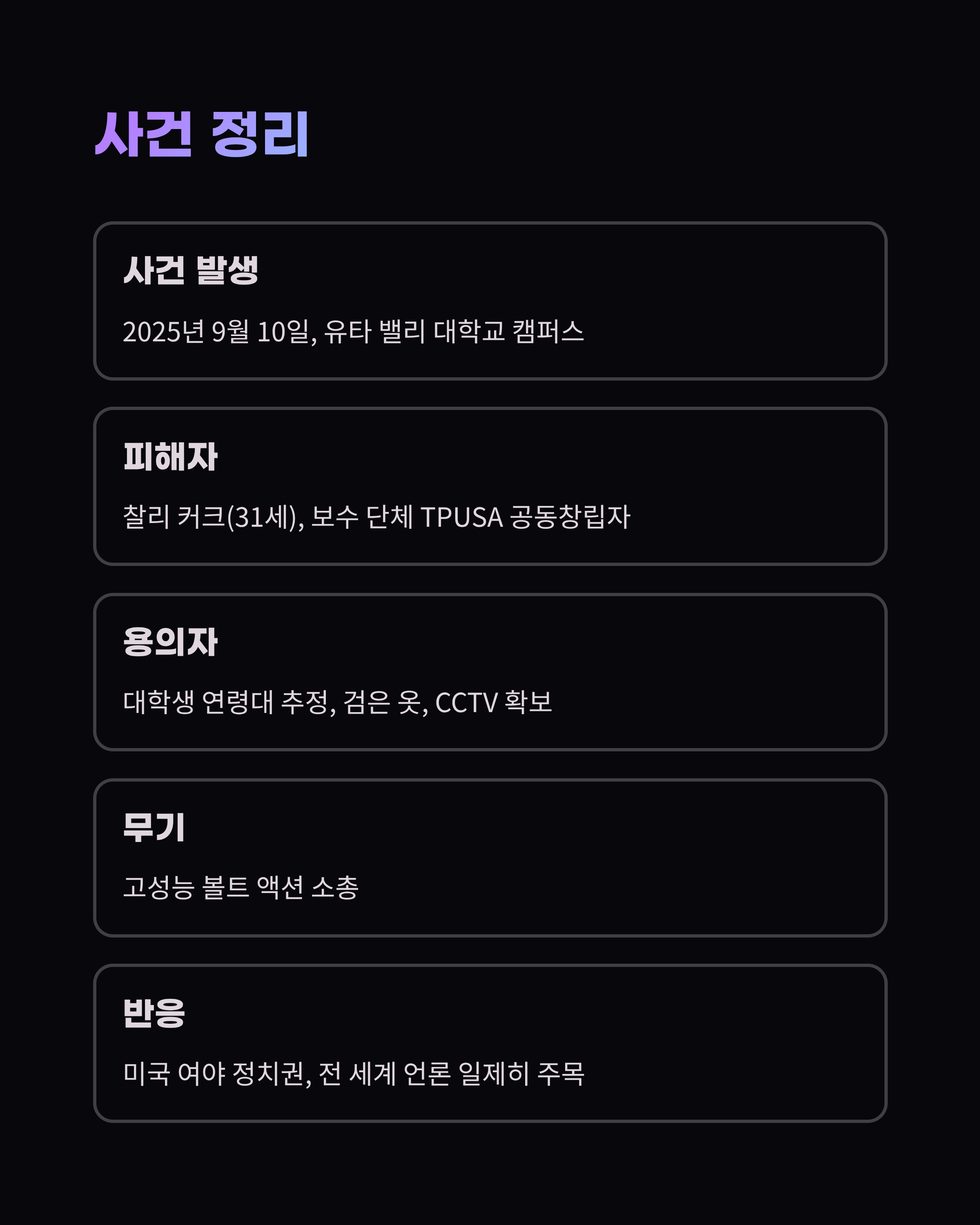 사건 정리

사건 발생

2025년 9월 10일, 유타 밸리 대학교 캠퍼스

피해자

찰리 커크(31세), 보수 단체 TPUSA 공동창립자

용의자

대학생 연령대 추정, 검은 옷, CCTV 확보

무기

고성능 볼트 액션 소총

반응

미국 여야 정치권, 전 세계 언론 일제히 주목